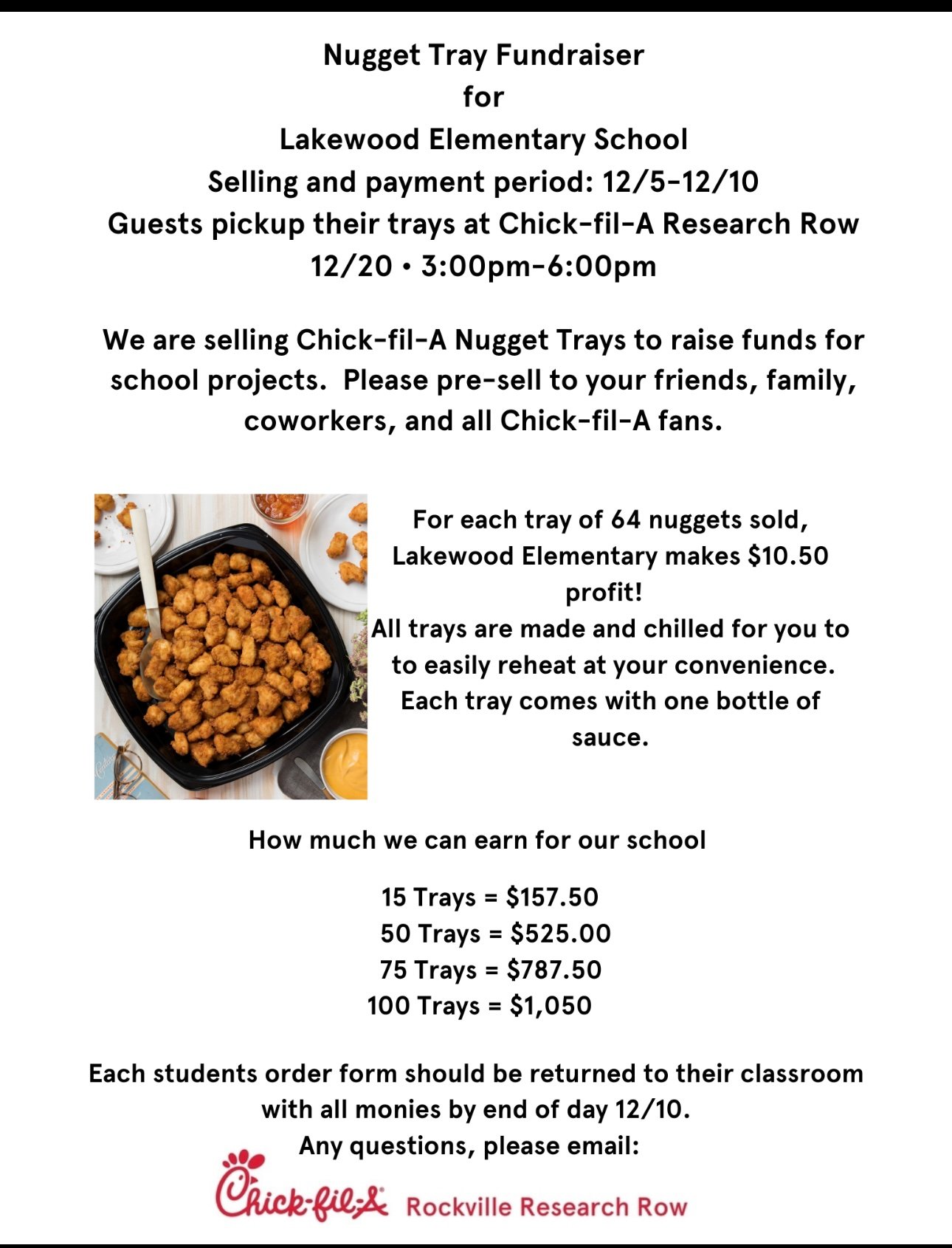 Nugget Tray Fundraiser
for
Lakewood Elementary School
Selling and payment period: 12/5-12/10
Guests pickup their trays at Chick-fil-A Research Row
12/20 • 3:00pm-6:00pm

We are selling Chick-fil-A Nugget Trays to raise funds for school projects. Please pre-sell to your friends, family, coworkers, and all Chick-fil-A fans.

For each tray of 64 nuggets sold, Lakewood Elementary makes $10.50 profit!
All trays are made and chilled for you to to easily reheat at your convenience. Each tray comes with one bottle of sauce.

How much we can earn for our school

15 Trays = $157.50
50 Trays = $525.00
75 Trays = $787.50
100 Trays = $1,050

Each students order form should be returned to their classroom with all monies by end of day 12/10.
Any questions, please email:

Chick-fil-A Rockville Research Row